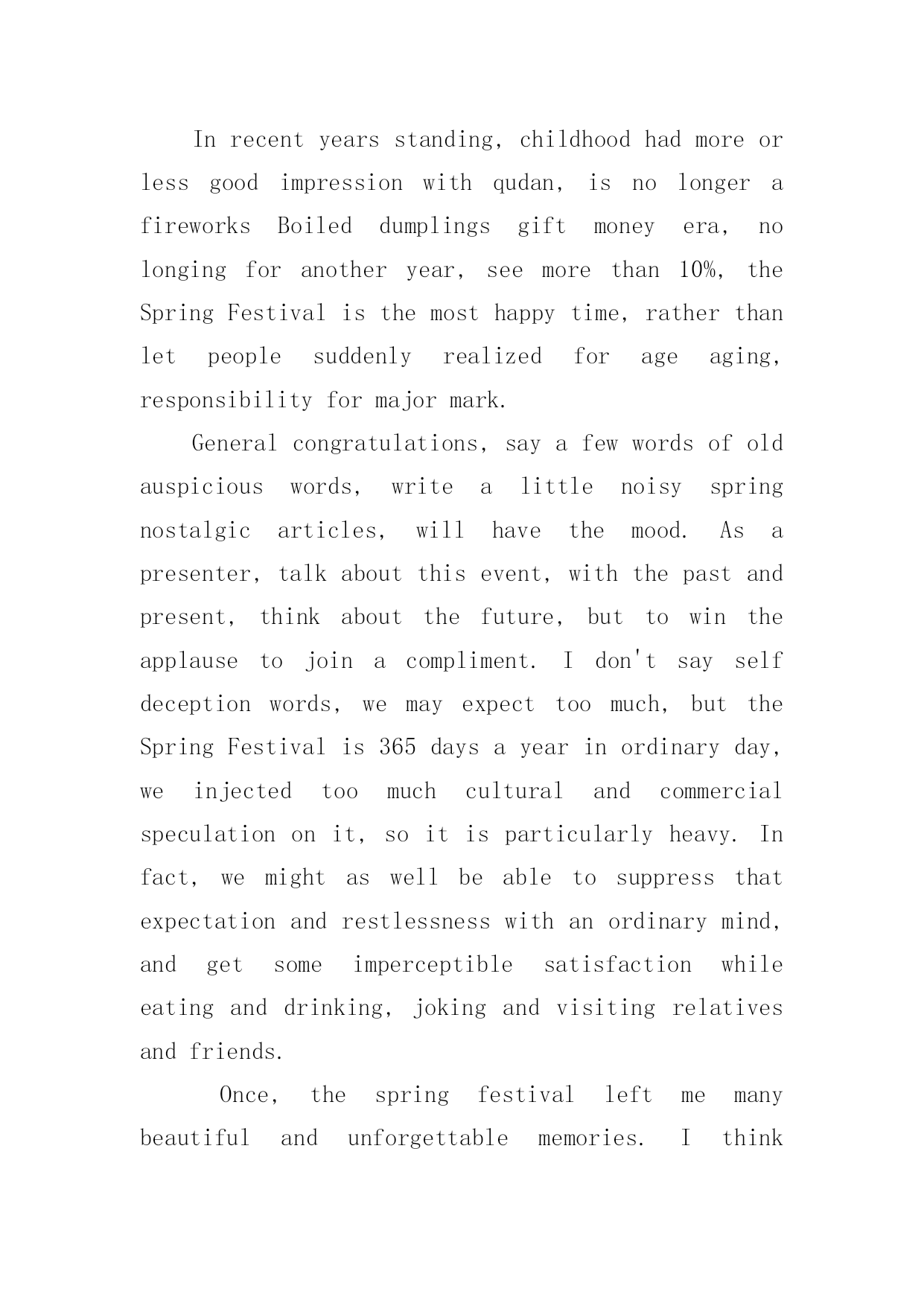 In recent years standing, childhood had more or less good impression with qudan, is no longer a fireworks Boiled dumplings gift money era, no longing for another year, see more than 10%, the Spring Festival is the most happy time, rather than let people suddenly realized for age aging, responsibility for major mark.

General congratulations, say a few words of old auspicious words, write a little noisy spring nostalgic articles, will have the mood. As a presenter, talk about this event, with the past and present, think about the future, but to win the applause to join a compliment. I don't say self deception words, we may expect too much, but the Spring Festival is 365 days a year in ordinary day, we injected too much cultural and commercial speculation on it, so it is particularly heavy. In fact, we might as well be able to suppress that expectation and restlessness with an ordinary mind, and get some imperceptible satisfaction while eating and drinking, joking and visiting relatives and friends.

Once, the spring festival left me many beautiful and unforgettable memories. I think